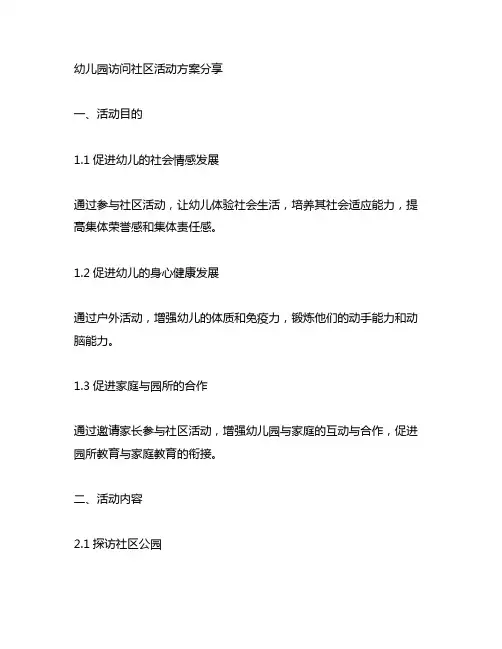 幼儿园访问社区活动方案分享

一、活动目的

1.1 促进幼儿的社会情感发展

通过参与社区活动，让幼儿体验社会生活，培养其社会适应能力，提高集体荣誉感和集体责任感。

1.2 促进幼儿的身心健康发展

通过户外活动，增强幼儿的体质和免疫力，锻炼他们的动手能力和动脑能力。

1.3 促进家庭与园所的合作

通过邀请家长参与社区活动，增强幼儿园与家庭的互动与合作，促进园所教育与家庭教育的衔接。

二、活动内容

2.1 探访社区公园